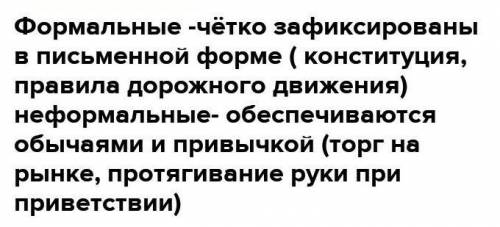 Формальные -чётко зафиксированы в письменной форме ( конституция, правила дорожного движения) неформальные- обеспечиваются обычаями и привычкой (торг на рынке, протягивание руки при приветствии)